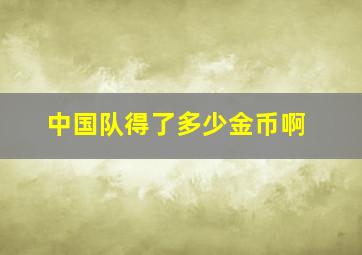 中国队得了多少金币啊